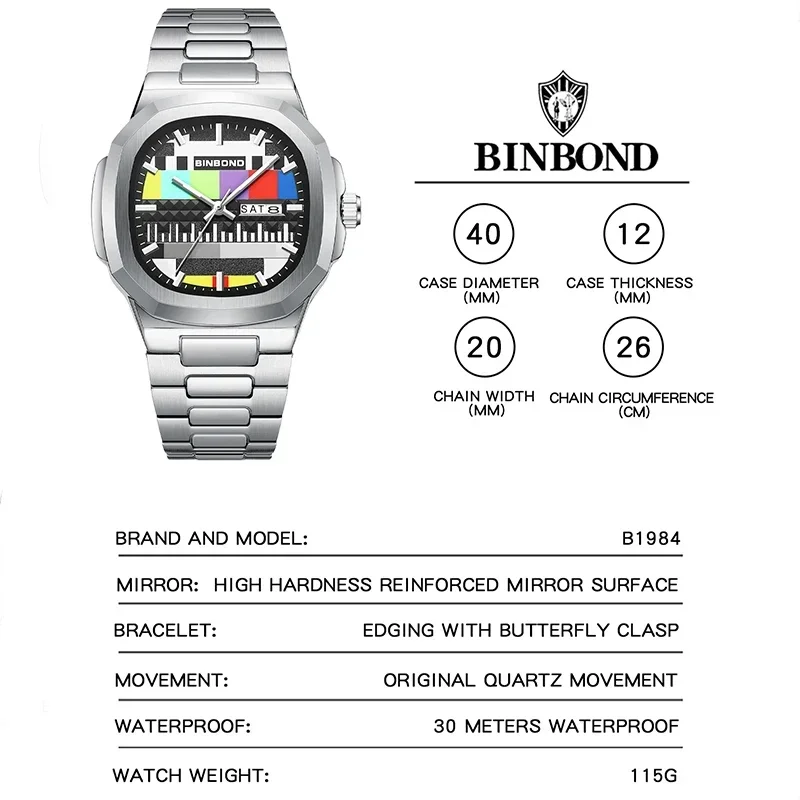 BINBOND
SAT 8

BINBOND

40
CASE DIAMETER (MM)

12
CASE THICKNESS (MM)

20
CHAIN WIDTH (MM)

26
CHAIN CIRCUMFERENCE (CM)

| | |
|---|---|
| BRAND AND MODEL: | B1984 |
| MIRROR: | HIGH HARDNESS REINFORCED MIRROR SURFACE |
| BRACELET: | EDGING WITH BUTTERFLY CLASP |
| MOVEMENT: | ORIGINAL QUARTZ MOVEMENT |
| WATERPROOF: | 30 METERS WATERPROOF |
| WATCH WEIGHT: | 115G |